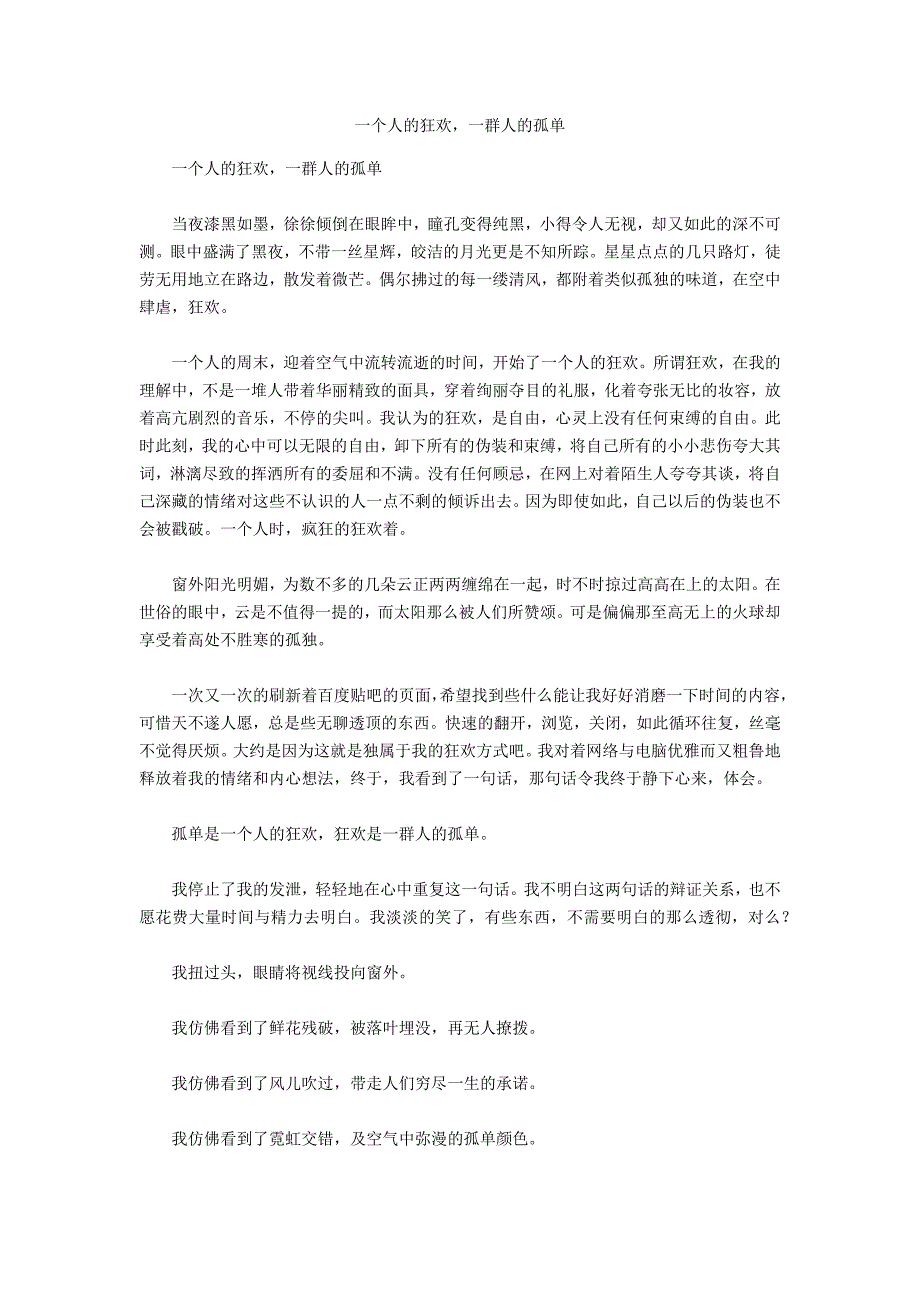 一个人的狂欢，一群人的孤单

一个人的狂欢，一群人的孤单

当夜漆黑如墨，徐徐倾倒在眼眸中，瞳孔变得纯黑，小得令人无视，却又如此的深不可测。眼中盛满了黑夜，不带一丝星辉，皎洁的月光更是不知所踪。星星点点的几只路灯，徒劳无用地立在路边，散发着微芒。偶尔拂过的每一缕清风，都附着类似孤独的味道，在空中肆虐，狂欢。

一个人的周末，迎着空气中流转流逝的时间，开始了一个人的狂欢。所谓狂欢，在我的理解中，不是一堆人带着华丽精致的面具，穿着绚丽夺目的礼服，化着夸张无比的妆容，放着高亢剧烈的音乐，不停的尖叫。我认为的狂欢，是自由，心灵上没有任何束缚的自由。此时此刻，我的心中可以无限的自由，卸下所有的伪装和束缚，将自己所有的小小悲伤夸大其词，淋漓尽致的挥洒所有的委屈和不满。没有任何顾忌，在网上对着陌生人夸夸其谈，将自己深藏的情绪对这些不认识的人一点不剩的倾诉出去。因为即使如此，自己以后的伪装也不会被戳破。一个人时，疯狂的狂欢着。

窗外阳光明媚，为数不多的几朵云正两两缠绵在一起，时不时掠过高高在上的太阳。在世俗的眼中，云是不值得一提的，而太阳那么被人们所赞颂。可是偏偏那至高无上的火球却享受着高处不胜寒的孤独。

一次又一次的刷新着百度贴吧的页面，希望找到些什么能让我好好消磨一下时间的内容，可惜天不遂人愿，总是些无聊透顶的东西。快速的翻开，浏览，关闭，如此循环往复，丝毫不觉得厌烦。大约是因为这就是独属于我的狂欢方式吧。我对着网络与电脑优雅而又粗鲁地释放着我的情绪和内心想法，终于，我看到了一句话，那句话令我终于静下心来，体会。

孤单是一个人的狂欢，狂欢是一群人的孤单。

我停止了我的发泄，轻轻地在心中重复这一句话。我不明白这两句话的辩证关系，也不愿花费大量时间与精力去明白。我淡淡的笑了，有些东西，不需要明白的那么透彻，对么？

我扭过头，眼睛将视线投向窗外。

我仿佛看到了鲜花残破，被落叶埋没，再无人撩拨。

我仿佛看到了风儿吹过，带走人们穷尽一生的承诺。

我仿佛看到了霓虹交错，及空气中弥漫的孤单颜色。